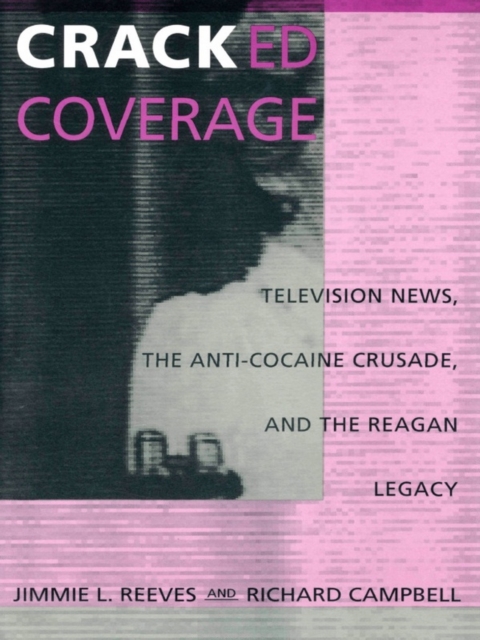 CRACKED COVERAGE

TELEVISION NEWS, THE ANTI-COCAINE CRUSADE, AND THE REAGAN LEGACY

JIMMIE L. REEVES AND RICHARD CAMPBELL